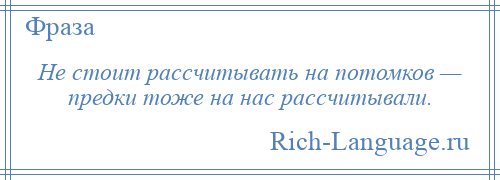 Фраза

Не стоит рассчитывать на потомков — предки тоже на нас рассчитывали.

Rich-Language.ru